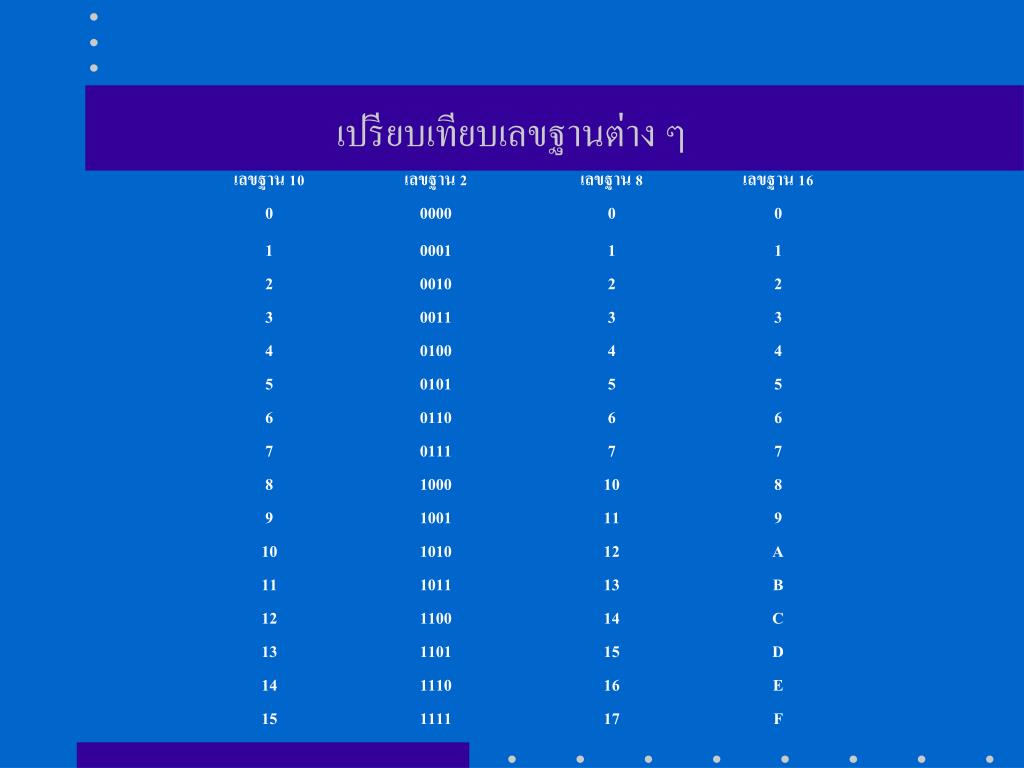 เปรียบเทียบเลขฐานต่าง ๆ

| เลขฐาน 10 | เลขฐาน 2 | เลขฐาน 8 | เลขฐาน 16 |
|---|---|---|---|
| 0 | 0000 | 0 | 0 |
| 1 | 0001 | 1 | 1 |
| 2 | 0010 | 2 | 2 |
| 3 | 0011 | 3 | 3 |
| 4 | 0100 | 4 | 4 |
| 5 | 0101 | 5 | 5 |
| 6 | 0110 | 6 | 6 |
| 7 | 0111 | 7 | 7 |
| 8 | 1000 | 10 | 8 |
| 9 | 1001 | 11 | 9 |
| 10 | 1010 | 12 | A |
| 11 | 1011 | 13 | B |
| 12 | 1100 | 14 | C |
| 13 | 1101 | 15 | D |
| 14 | 1110 | 16 | E |
| 15 | 1111 | 17 | F |